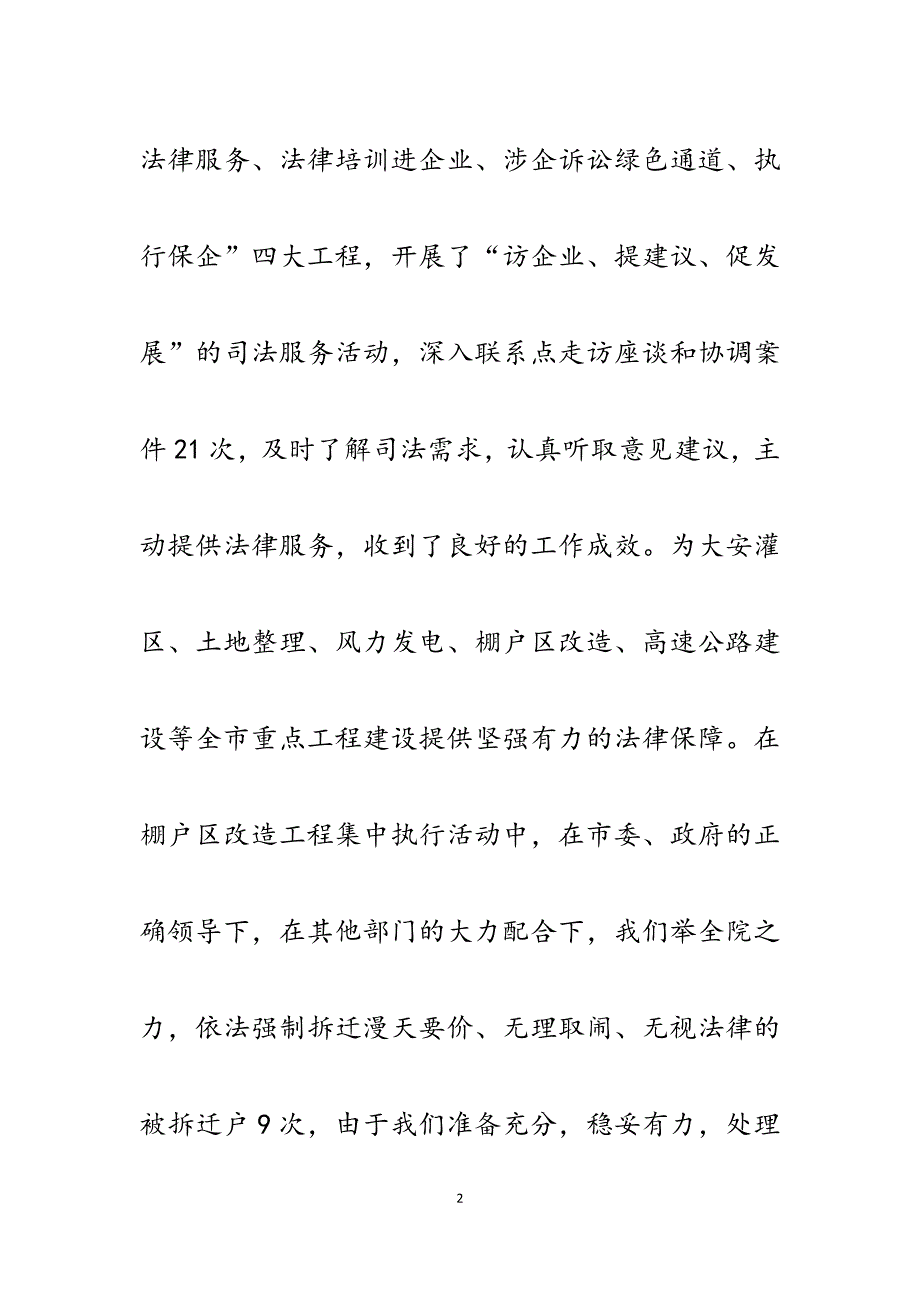 法律服务、法律培训进企业、涉企诉讼绿色通道、执行保企”四大工程，开展了“访企业、提建议、促发展”的司法服务活动，深入联系点走访座谈和协调案件21次，及时了解司法需求，认真听取意见建议，主动提供法律服务，收到了良好的工作成效。为大安灌区、土地整理、风力发电、棚户区改造、高速公路建设等全市重点工程建设提供坚强有力的法律保障。在棚户区改造工程集中执行活动中，在市委、政府的正确领导下，在其他部门的大力配合下，我们举全院之力，依法强制拆迁漫天要价、无理取闹、无视法律的被拆迁户9次，由于我们准备充分，稳妥有力，处理

2